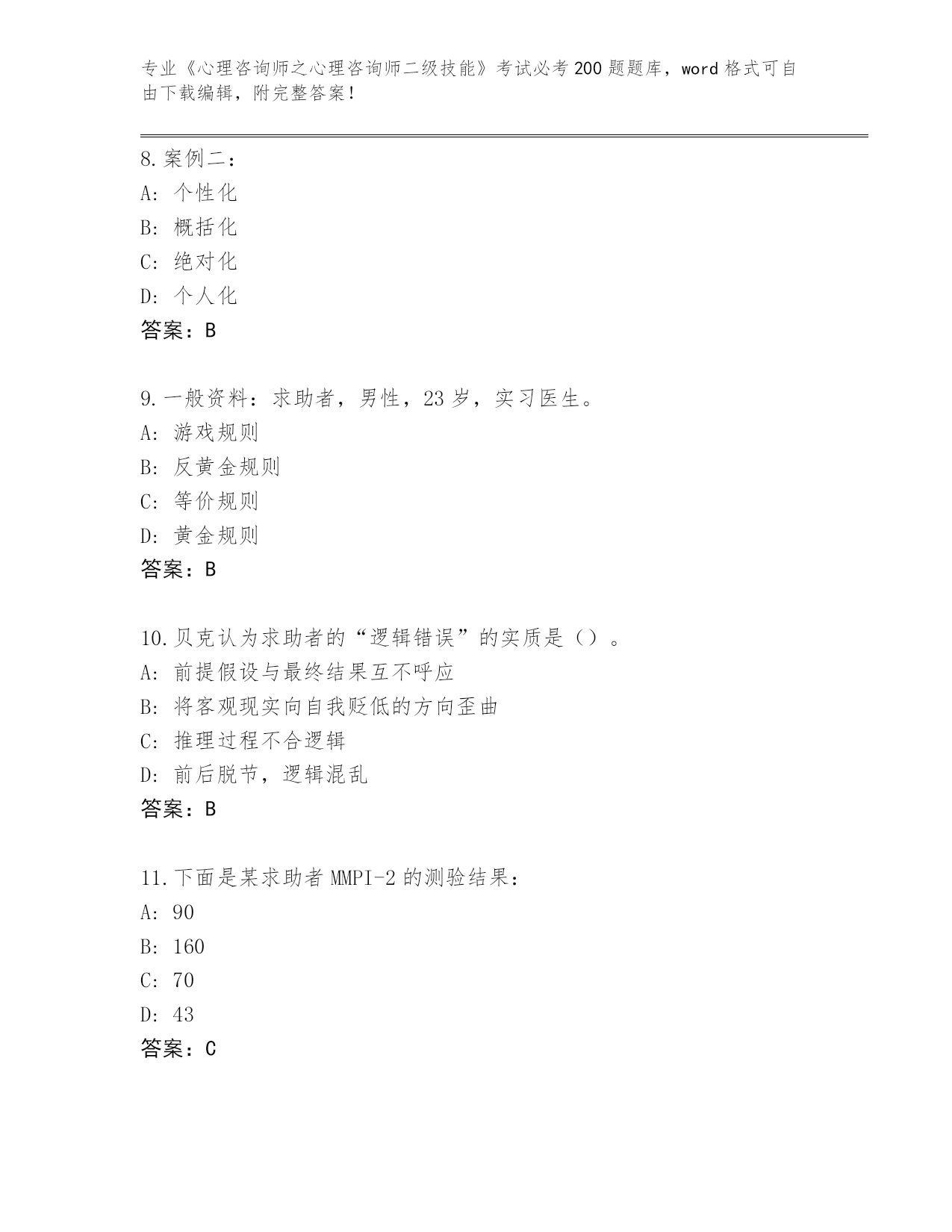 专业《心理咨询师之心理咨询师二级技能》考试必考200题题库，word格式可自由下载编辑，附完整答案！

8.案例二：
A：个性化
B：概括化
C：绝对化
D：个人化
答案：B

9.一般资料：求助者，男性，23岁，实习医生。
A：游戏规则
B：反黄金规则
C：等价规则
D：黄金规则
答案：B

10.贝克认为求助者的“逻辑错误”的实质是（）。
A：前提假设与最终结果互不呼应
B：将客观现实向自我贬低的方向歪曲
C：推理过程不合逻辑
D：前后脱节，逻辑混乱
答案：B

11.下面是某求助者MMPI-2的测验结果：
A：90
B：160
C：70
D：43
答案：C